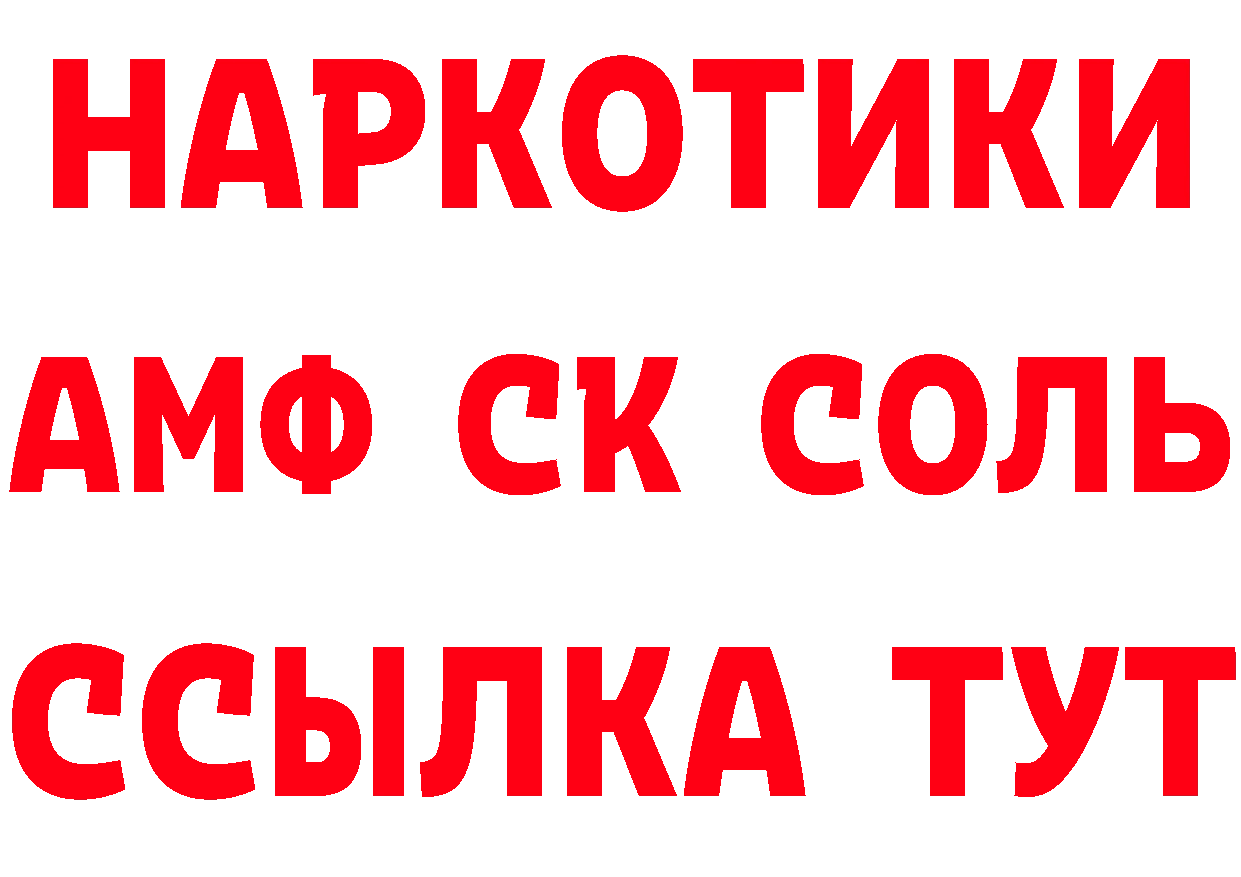 НАРКОТИКИ

АМФ СК СОЛЬ

ССЫЛКА ТУТ